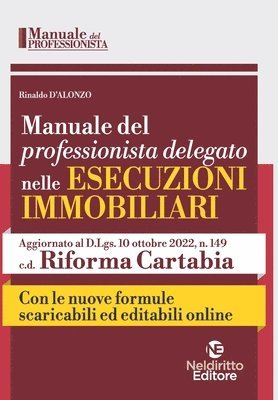 Manuale del PROFESSIONISTA

Rinaldo D'ALONZO

Manuale del professionista delegato nelle ESECUZIONI IMMOBILIARI

Aggiornato al D.Lgs. 10 ottobre 2022, n. 149
c.d. Riforma Cartabia

Con le nuove formule scaricabili ed editabili online

NE
Neldiritto Editore